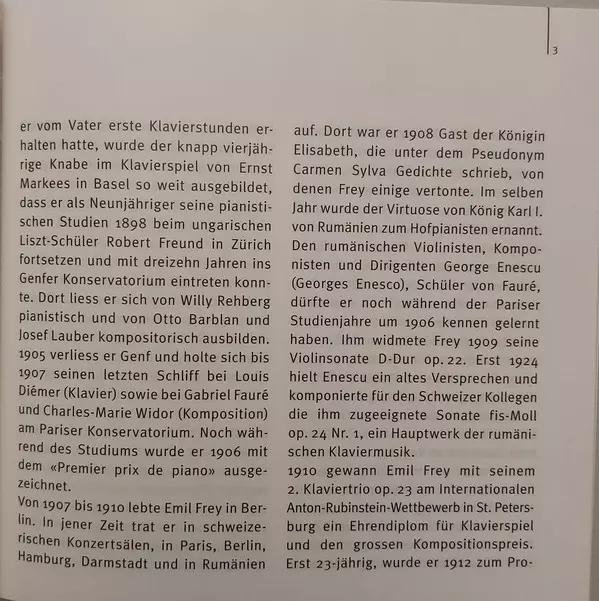 3

er vom Vater erste Klavierstunden erhalten hatte, wurde der knapp vierjährige Knabe im Klavierspiel von Ernst Markees in Basel so weit ausgebildet, dass er als Neunjähriger seine pianistischen Studien 1898 beim ungarischen Liszt-Schüler Robert Freund in Zürich fortsetzen und mit dreizehn Jahren ins Genfer Konservatorium eintreten konnte. Dort liess er sich von Willy Rehberg pianistisch und von Otto Barblan und Josef Lauber kompositorisch ausbilden. 1905 verliess er Genf und holte sich bis 1907 seinen letzten Schliff bei Louis Diémer (Klavier) sowie bei Gabriel Fauré und Charles-Marie Widor (Komposition) am Pariser Konservatorium. Noch während des Studiums wurde er 1906 mit dem «Premier prix de piano» ausgezeichnet.

Von 1907 bis 1910 lebte Emil Frey in Berlin. In jener Zeit trat er in schweizerischen Konzertsälen, in Paris, Berlin, Hamburg, Darmstadt und in Rumänien auf. Dort war er 1908 Gast der Königin Elisabeth, die unter dem Pseudonym Carmen Sylva Gedichte schrieb, von denen Frey einige vertonte. Im selben Jahr wurde der Virtuose von König Karl I. von Rumänien zum Hofpianisten ernannt. Den rumänischen Violinisten, Komponisten und Dirigenten George Enescu (Georges Enesco), Schüler von Fauré, dürfte er noch während der Pariser Studienjahre um 1906 kennen gelernt haben. Ihm widmete Frey 1909 seine Violinsonate D-Dur op. 22. Erst 1924 hielt Enescu ein altes Versprechen und komponierte für den Schweizer Kollegen die ihm zugeeignete Sonate fis-Moll op. 24 Nr. 1, ein Hauptwerk der rumänischen Klaviermusik.

1910 gewann Emil Frey mit seinem 2. Klaviertrio op. 23 am Internationalen Anton-Rubinstein-Wettbewerb in St. Petersburg ein Ehrendiplom für Klavierspiel und den grossen Kompositionspreis. Erst 23-jährig, wurde er 1912 zum Pro-